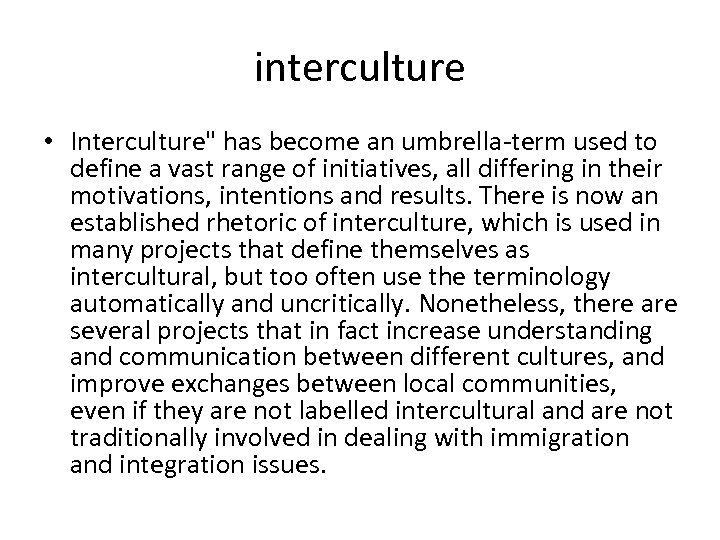 interculture

• Interculture" has become an umbrella-term used to define a vast range of initiatives, all differing in their motivations, intentions and results. There is now an established rhetoric of interculture, which is used in many projects that define themselves as intercultural, but too often use the terminology automatically and uncritically. Nonetheless, there are several projects that in fact increase understanding and communication between different cultures, and improve exchanges between local communities, even if they are not labelled intercultural and are not traditionally involved in dealing with immigration and integration issues.